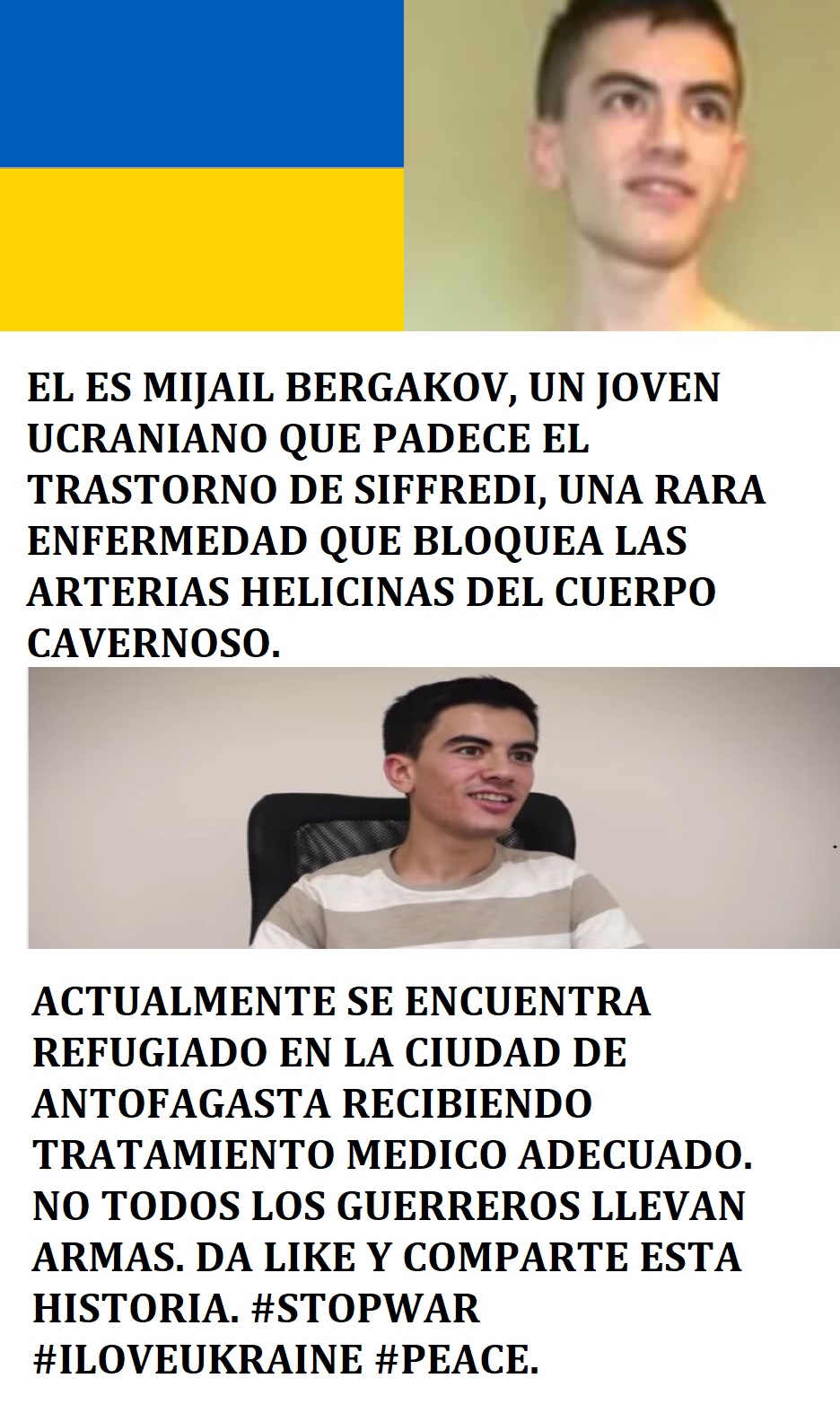 EL ES MIJAIL BERGAKOV, UN JOVEN UCRANIANO QUE PADECE EL TRASTORNO DE SIFFREDI, UNA RARA ENFERMEDAD QUE BLOQUEA LAS ARTERIAS HELICINAS DEL CUERPO CAVERNOSO.

ACTUALMENTE SE ENCUENTRA REFUGIADO EN LA CIUDAD DE ANTOFAGASTA RECIBIENDO TRATAMIENTO MEDICO ADECUADO. NO TODOS LOS GUERREROS LLEVAN ARMAS. DA LIKE Y COMPARTE ESTA HISTORIA. #STOPWAR #ILOVEUKRAINE #PEACE.